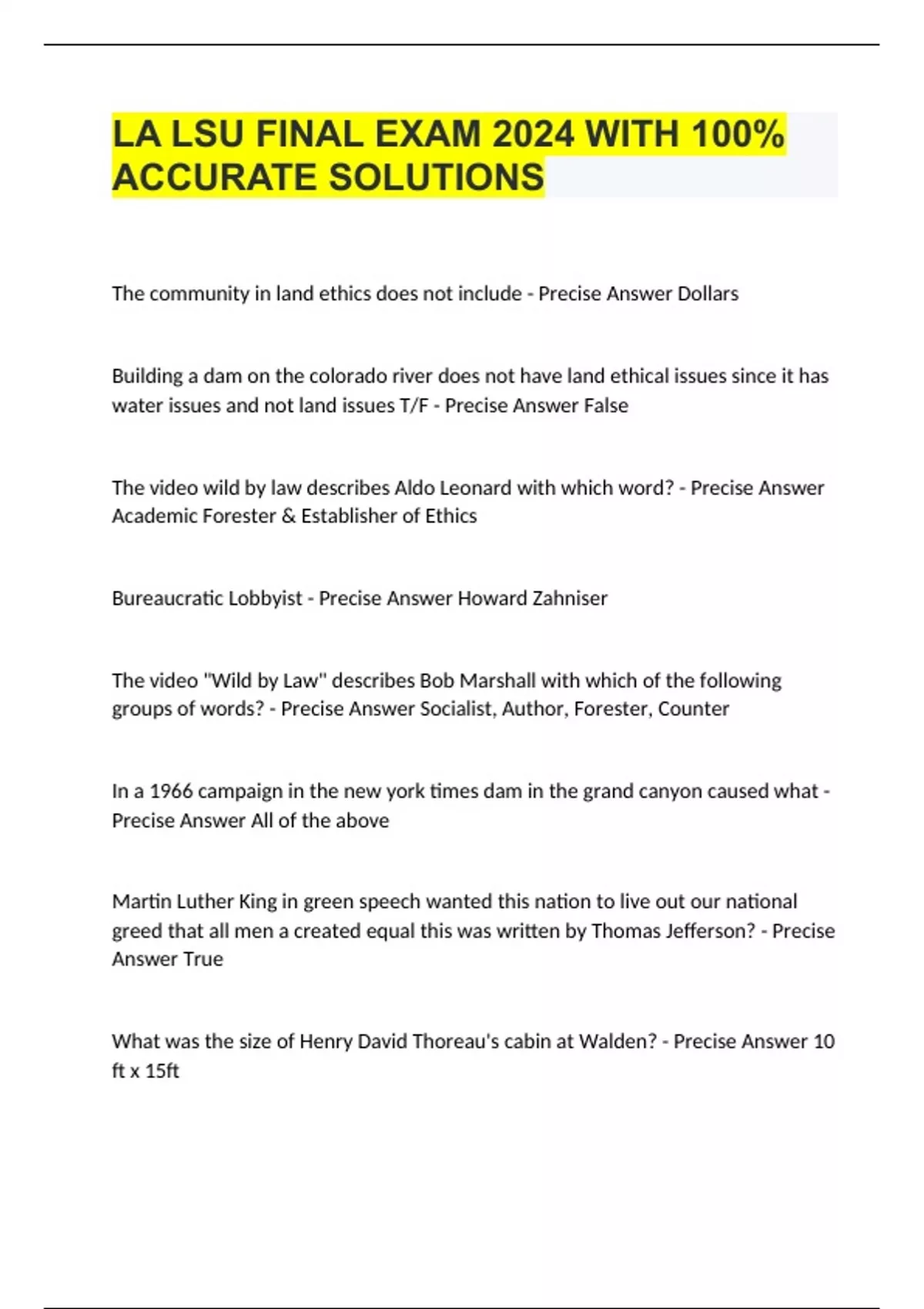 LA LSU FINAL EXAM 2024 WITH 100% ACCURATE SOLUTIONS

The community in land ethics does not include - Precise Answer Dollars

Building a dam on the colorado river does not have land ethical issues since it has water issues and not land issues T/F - Precise Answer False

The video wild by law describes Aldo Leonard with which word? - Precise Answer Academic Forester & Establisher of Ethics

Bureaucratic Lobbyist - Precise Answer Howard Zahniser

The video "Wild by Law" describes Bob Marshall with which of the following groups of words? - Precise Answer Socialist, Author, Forester, Counter

In a 1966 campaign in the new york times dam in the grand canyon caused what - Precise Answer All of the above

Martin Luther King in green speech wanted this nation to live out our national greed that all men a created equal this was written by Thomas Jefferson? - Precise Answer True

What was the size of Henry David Thoreau's cabin at Walden? - Precise Answer 10 ft x 15ft